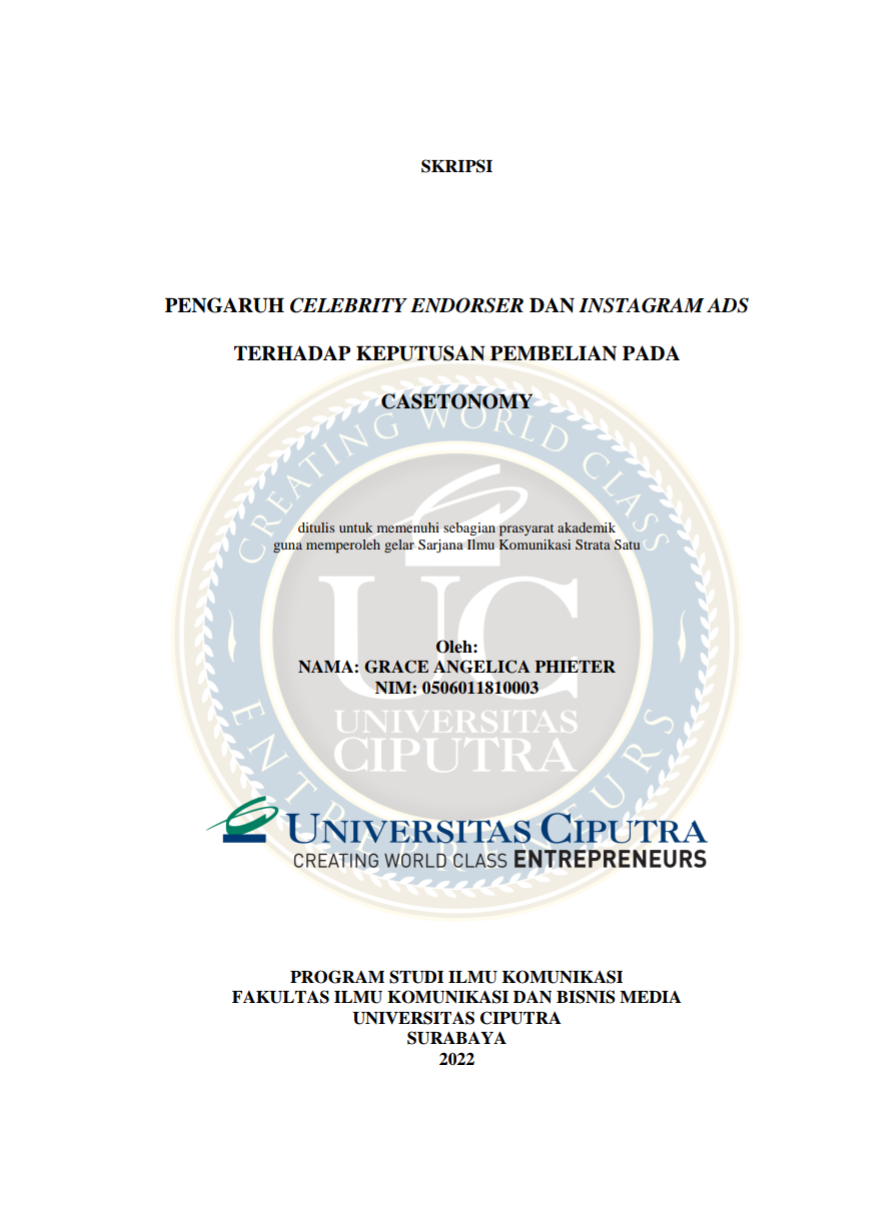 SKRIPSI

PENGARUH CELEBRITY ENDORSER DAN INSTAGRAM ADS

TERHADAP KEPUTUSAN PEMBELIAN PADA

CASETONOMY

ditulis untuk memenuhi sebagian prasyarat akademik
guna memperoleh gelar Sarjana Ilmu Komunikasi Strata Satu

Oleh:
NAMA: GRACE ANGELICA PHIETER
NIM: 0506011810003

UNIVERSITAS CIPUTRA
CREATING WORLD CLASS ENTREPRENEURS

PROGRAM STUDI ILMU KOMUNIKASI
FAKULTAS ILMU KOMUNIKASI DAN BISNIS MEDIA
UNIVERSITAS CIPUTRA
SURABAYA
2022

CREATING WORLD CLASS ENTREPRENEURS UC UNIVERSITAS CIPUTRA